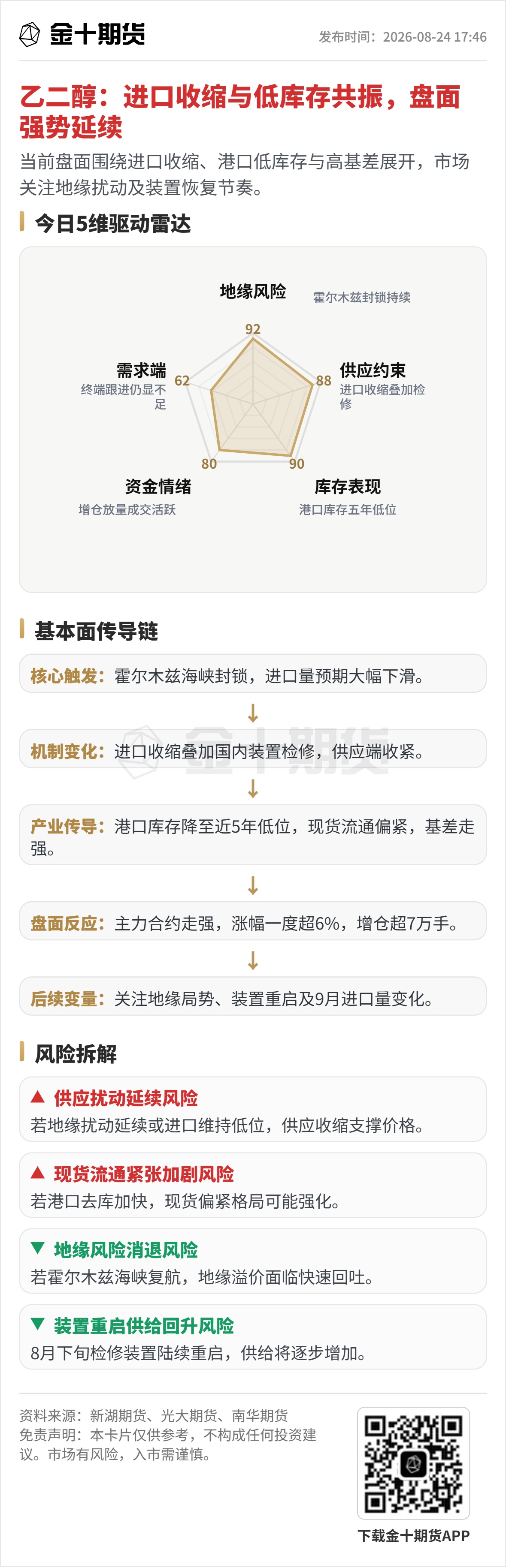 金十期货

发布时间：2026-08-24 17:46

乙二醇：进口收缩与低库存共振，盘面强势延续

当前盘面围绕进口收缩、港口低库存与高基差展开，市场关注地缘扰动及装置恢复节奏。

今日5维驱动雷达

地缘风险
霍尔木兹封锁持续
92

供应约束
进口收缩叠加检修
88

库存表现
港口库存五年低位
90

资金情绪
增仓放量成交活跃
80

需求端
终端跟进仍显不足
62

基本面传导链

核心触发：霍尔木兹海峡封锁，进口量预期大幅下滑。

↓

机制变化：进口收缩叠加国内装置检修，供应端收紧。

↓

产业传导：港口库存降至近5年低位，现货流通偏紧，基差走强。

↓

盘面反应：主力合约走强，涨幅一度超6%，增仓超7万手。

↓

后续变量：关注地缘局势、装置重启及9月进口量变化。

风险拆解

▲ 供应扰动延续风险
若地缘扰动延续或进口维持低位，供应收缩支撑价格。

▲ 现货流通紧张加剧风险
若港口去库加快，现货偏紧格局可能强化。

▼ 地缘风险消退风险
若霍尔木兹海峡复航，地缘溢价面临快速回吐。

▼ 装置重启供给回升风险
8月下旬检修装置陆续重启，供给将逐步增加。

资料来源：新湖期货、光大期货、南华期货
免责声明：本卡片仅供参考，不构成任何投资建议。市场有风险，入市需谨慎。

下载金十期货APP

金十期货